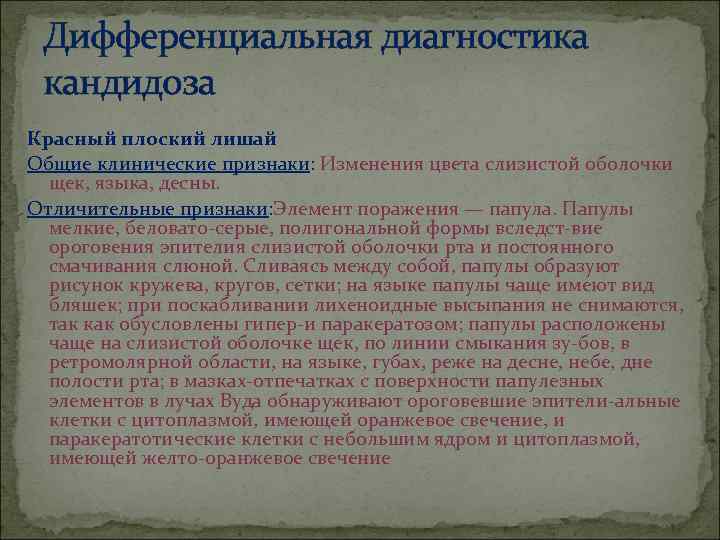 Дифференциальная диагностика кандидоза

Красный плоский лишай

Общие клинические признаки: Изменения цвета слизистой оболочки щек, языка, десны.

Отличительные признаки:Элемент поражения — папула. Папулы мелкие, беловато-серые, полигональной формы вследст-вие ороговения эпителия слизистой оболочки рта и постоянного смачивания слюной. Сливаясь между собой, папулы образуют рисунок кружева, кругов, сетки; на языке папулы чаще имеют вид бляшек; при поскабливании лихеноидные высыпания не снимаются, так как обусловлены гипер-и паракератозом; папулы расположены чаще на слизистой оболочке щек, по линии смыкания зу-бов, в ретромолярной области, на языке, губах, реже на десне, небе, дне полости рта; в мазках-отпечатках с поверхности папулезных элементов в лучах Вуда обнаруживают ороговевшие эпители-альные клетки с цитоплазмой, имеющей оранжевое свечение, и паракератотические клетки с небольшим ядром и цитоплазмой, имеющей желто-оранжевое свечение